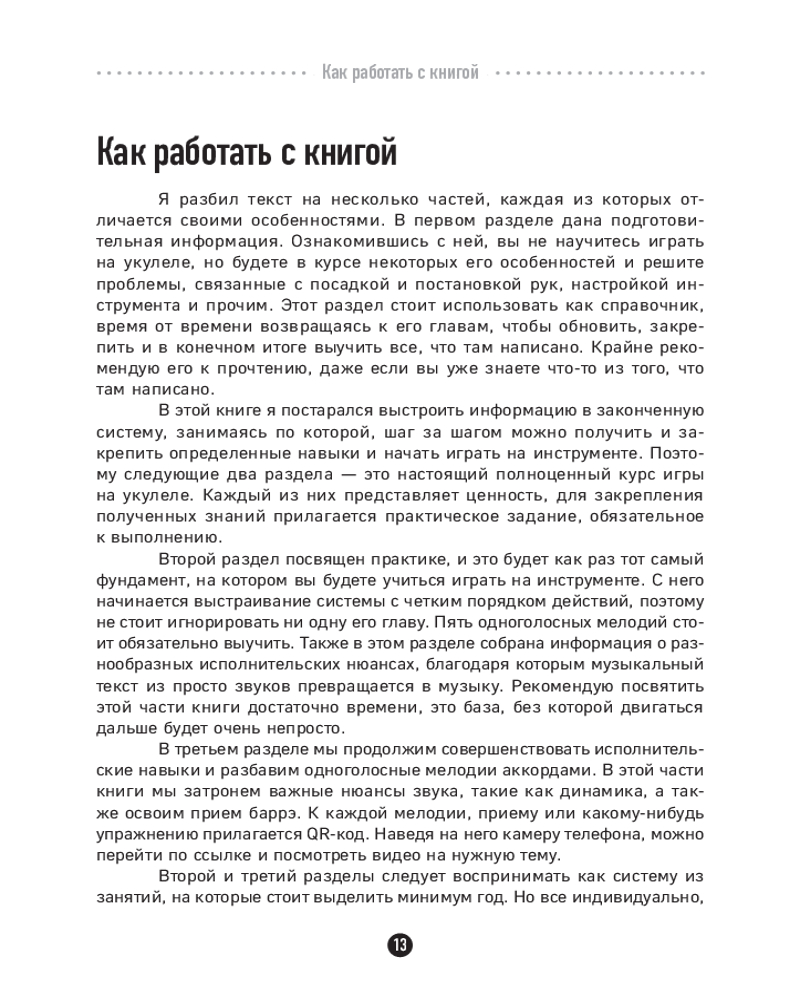 Как работать с книгой

Как работать с книгой

Я разбил текст на несколько частей, каждая из которых отличается своими особенностями. В первом разделе дана подготовительная информация. Ознакомившись с ней, вы не научитесь играть на укулеле, но будете в курсе некоторых его особенностей и решите проблемы, связанные с посадкой и постановкой рук, настройкой инструмента и прочим. Этот раздел стоит использовать как справочник, время от времени возвращаясь к его главам, чтобы обновить, закрепить и в конечном итоге выучить все, что там написано. Крайне рекомендую его к прочтению, даже если вы уже знаете что-то из того, что там написано.

В этой книге я постарался выстроить информацию в законченную систему, занимаясь по которой, шаг за шагом можно получить и закрепить определенные навыки и начать играть на инструменте. Поэтому следующие два раздела — это настоящий полноценный курс игры на укулеле. Каждый из них представляет ценность, для закрепления полученных знаний прилагается практическое задание, обязательное к выполнению.

Второй раздел посвящен практике, и это будет как раз тот самый фундамент, на котором вы будете учиться играть на инструменте. С него начинается выстраивание системы с четким порядком действий, поэтому не стоит игнорировать ни одну его главу. Пять одноголосных мелодий стоит обязательно выучить. Также в этом разделе собрана информация о разнообразных исполнительских нюансах, благодаря которым музыкальный текст из просто звуков превращается в музыку. Рекомендую посвятить этой части книги достаточно времени, это база, без которой двигаться дальше будет очень непросто.

В третьем разделе мы продолжим совершенствовать исполнительские навыки и разбавим одноголосные мелодии аккордами. В этой части книги мы затронем важные нюансы звука, такие как динамика, а также освоим прием баррэ. К каждой мелодии, приему или какому-нибудь упражнению прилагается QR-код. Наведя на него камеру телефона, можно перейти по ссылке и посмотреть видео на нужную тему.

Второй и третий разделы следует воспринимать как систему из занятий, на которые стоит выделить минимум год. Но все индивидуально,

13